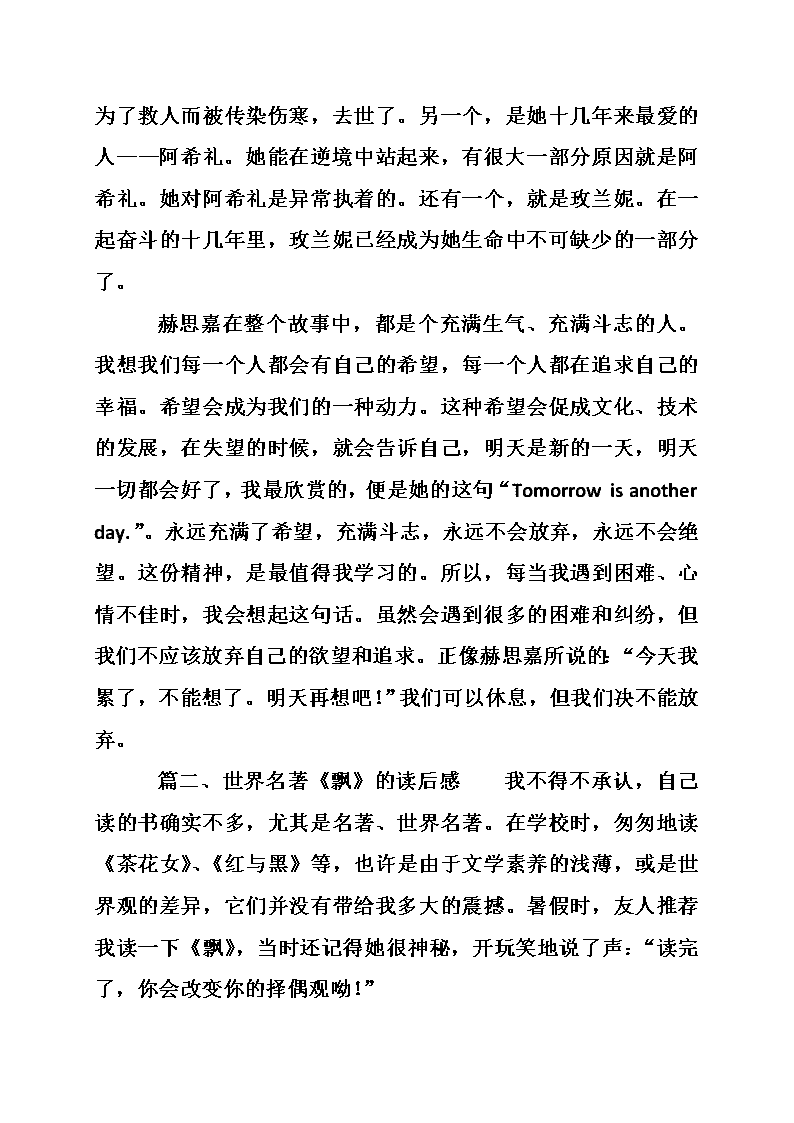 为了救人而被传染伤寒，去世了。另一个，是她十几年来最爱的人——阿希礼。她能在逆境中站起来，有很大一部分原因就是阿希礼。她对阿希礼是异常执着的。还有一个，就是玫兰妮。在一起奋斗的十几年里，玫兰妮已经成为她生命中不可缺少的一部分了。

赫思嘉在整个故事中，都是个充满生气、充满斗志的人。我想我们每一个人都会有自己的希望，每一个人都在追求自己的幸福。希望会成为我们的一种动力。这种希望会促成文化、技术的发展，在失望的时候，就会告诉自己，明天是新的一天，明天一切都会好了，我最欣赏的，便是她的这句“Tomorrow is another day.”。永远充满了希望，充满斗志，永远不会放弃，永远不会绝望。这份精神，是最值得我学习的。所以，每当我遇到困难、心情不佳时，我会想起这句话。虽然会遇到很多的困难和纠纷，但我们不应该放弃自己的欲望和追求。正像赫思嘉所说的:“今天我累了，不能想了。明天再想吧!”我们可以休息，但我们决不能放弃。

篇二、世界名著《飘》的读后感　　我不得不承认，自己读的书确实不多，尤其是名著、世界名著。在学校时，匆匆地读《茶花女》、《红与黑》等，也许是由于文学素养的浅薄，或是世界观的差异，它们并没有带给我多大的震撼。暑假时，友人推荐我读一下《飘》，当时还记得她很神秘，开玩笑地说了声:“读完了，你会改变你的择偶观呦!”